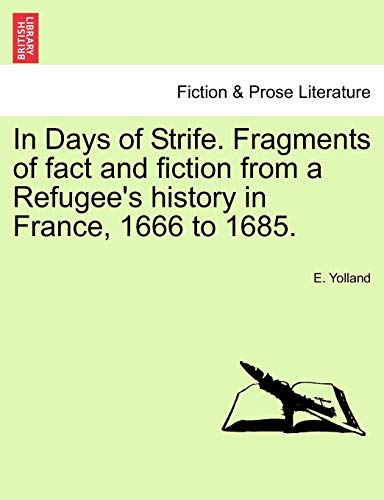 BRITISH LIBRARY

Fiction & Prose Literature

In Days of Strife. Fragments of fact and fiction from a Refugee's history in France, 1666 to 1685.

E. Yolland